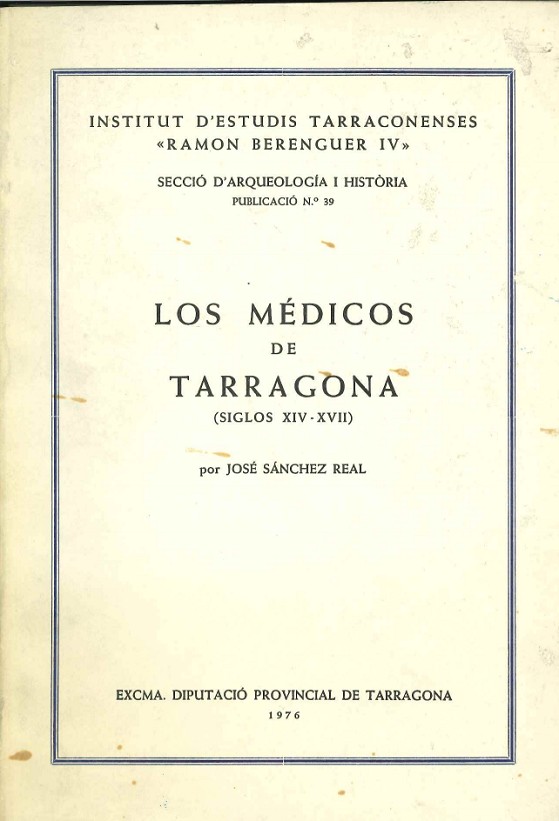 INSTITUT D'ESTUDIS TARRACONENSES
«RAMON BERENGUER IV»

SECCIÓ D'ARQUEOLOGÍA I HISTÒRIA
PUBLICACIÓ N.º 39

LOS MÉDICOS
DE
TARRAGONA
(SIGLOS XIV-XVII)

por JOSÉ SÁNCHEZ REAL

EXCMA. DIPUTACIÓ PROVINCIAL DE TARRAGONA
1976